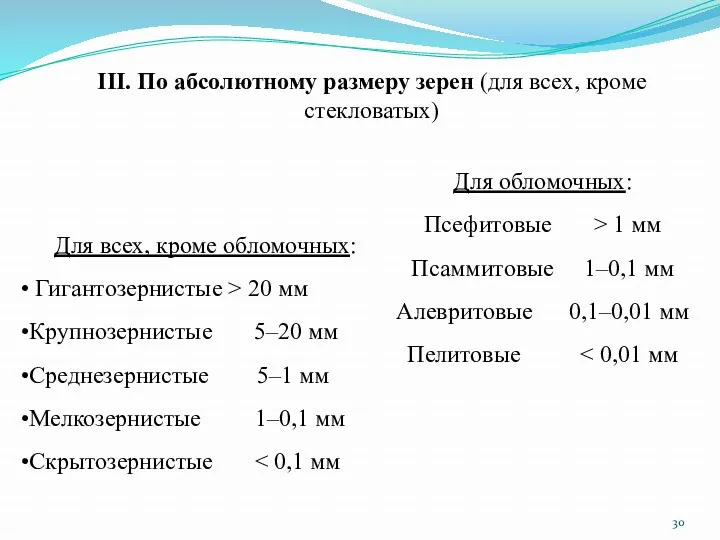 III. По абсолютному размеру зерен (для всех, кроме стекловатых)

Для всех, кроме обломочных:

• Гигантозернистые > 20 мм

•Крупнозернистые 5–20 мм

•Среднезернистые 5–1 мм

•Мелкозернистые 1–0,1 мм

•Скрытозернистые < 0,1 мм

Для обломочных:

Псефитовые > 1 мм

Псаммитовые 1–0,1 мм

Алевритовые 0,1–0,01 мм

Пелитовые < 0,01 мм

30